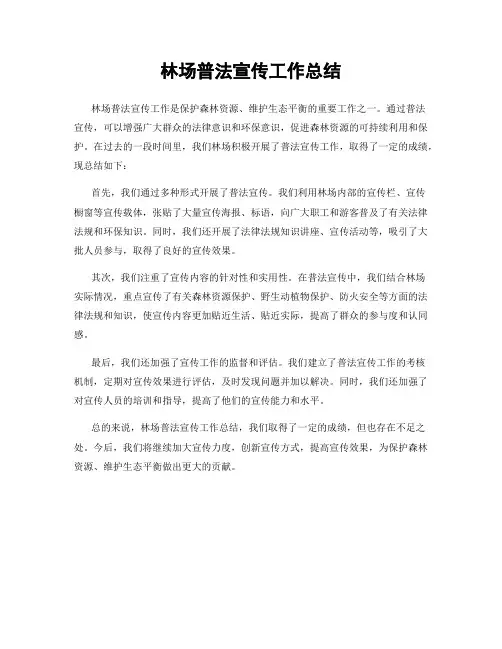 林场普法宣传工作总结

林场普法宣传工作是保护森林资源、维护生态平衡的重要工作之一。通过普法宣传，可以增强广大群众的法律意识和环保意识，促进森林资源的可持续利用和保护。在过去的一段时间里，我们林场积极开展了普法宣传工作，取得了一定的成绩，现总结如下：

首先，我们通过多种形式开展了普法宣传。我们利用林场内部的宣传栏、宣传橱窗等宣传载体，张贴了大量宣传海报、标语，向广大职工和游客普及了有关法律法规和环保知识。同时，我们还开展了法律法规知识讲座、宣传活动等，吸引了大批人员参与，取得了良好的宣传效果。

其次，我们注重了宣传内容的针对性和实用性。在普法宣传中，我们结合林场实际情况，重点宣传了有关森林资源保护、野生动植物保护、防火安全等方面的法律法规和知识，使宣传内容更加贴近生活、贴近实际，提高了群众的参与度和认同感。

最后，我们还加强了宣传工作的监督和评估。我们建立了普法宣传工作的考核机制，定期对宣传效果进行评估，及时发现问题并加以解决。同时，我们还加强了对宣传人员的培训和指导，提高了他们的宣传能力和水平。

总的来说，林场普法宣传工作总结，我们取得了一定的成绩，但也存在不足之处。今后，我们将继续加大宣传力度，创新宣传方式，提高宣传效果，为保护森林资源、维护生态平衡做出更大的贡献。